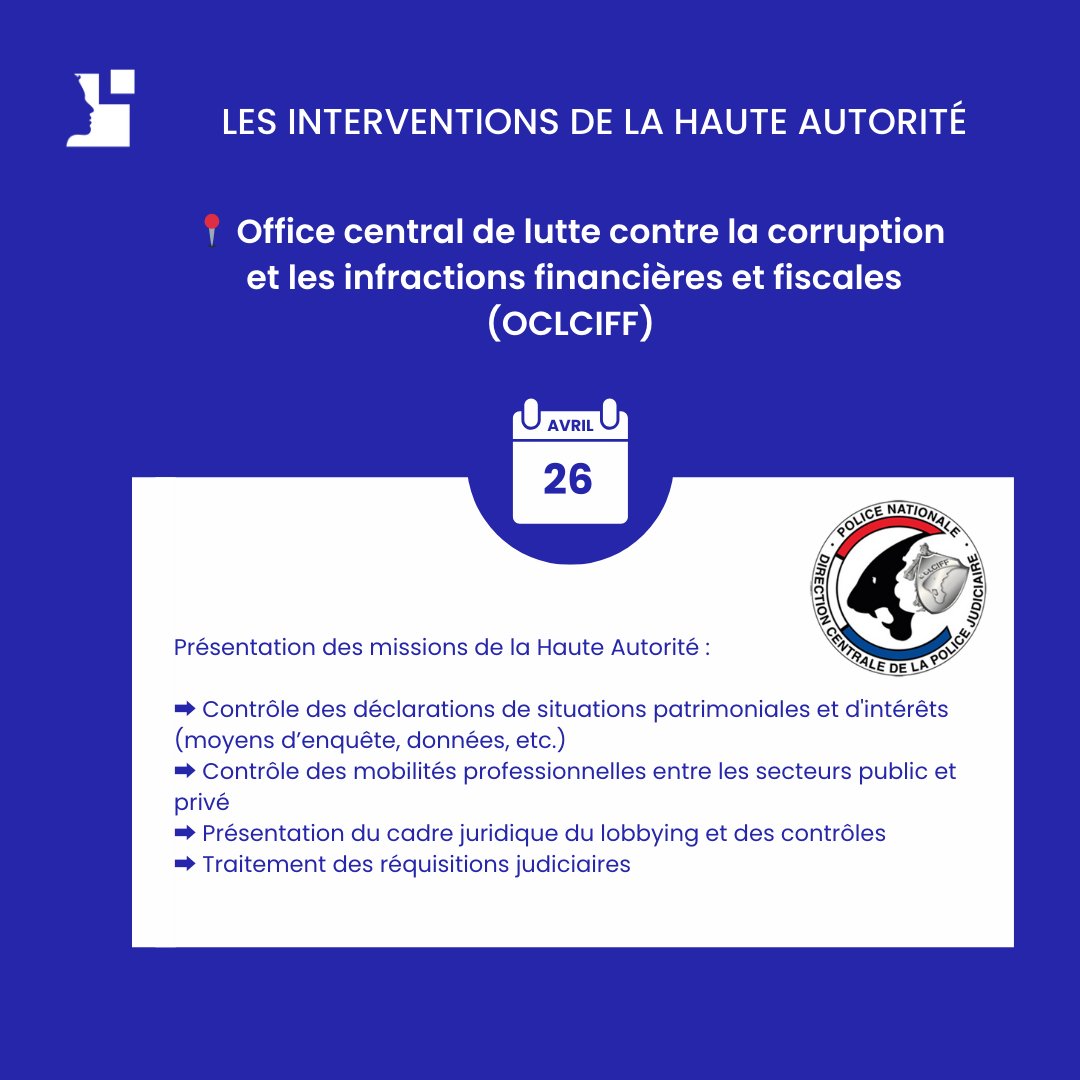 LES INTERVENTIONS DE LA HAUTE AUTORITÉ

📍 Office central de lutte contre la corruption et les infractions financières et fiscales (OCLCIFF)

AVRIL
26

POLICE NATIONALE
DIRECTION CENTRALE DE LA POLICE JUDICIAIRE
OCLCIFF

Présentation des missions de la Haute Autorité :

➡ Contrôle des déclarations de situations patrimoniales et d'intérêts (moyens d'enquête, données, etc.)
➡ Contrôle des mobilités professionnelles entre les secteurs public et privé
➡ Présentation du cadre juridique du lobbying et des contrôles
➡ Traitement des réquisitions judiciaires